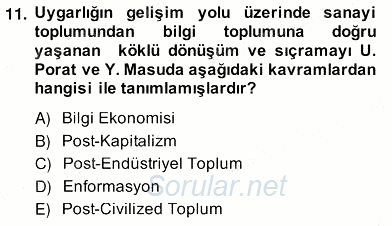 11. Uygarlığın gelişim yolu üzerinde sanayi toplumundan bilgi toplumuna doğru yaşanan köklü dönüşüm ve sıçramayı U. Porat ve Y. Masuda aşağıdaki kavramlardan hangisi ile tanımlamışlardır?

A) Bilgi Ekonomisi
B) Post-Kapitalizm
C) Post-Endüstriyel Toplum
D) Enformasyon
E) Post-Civilized Toplum

Sorular.net